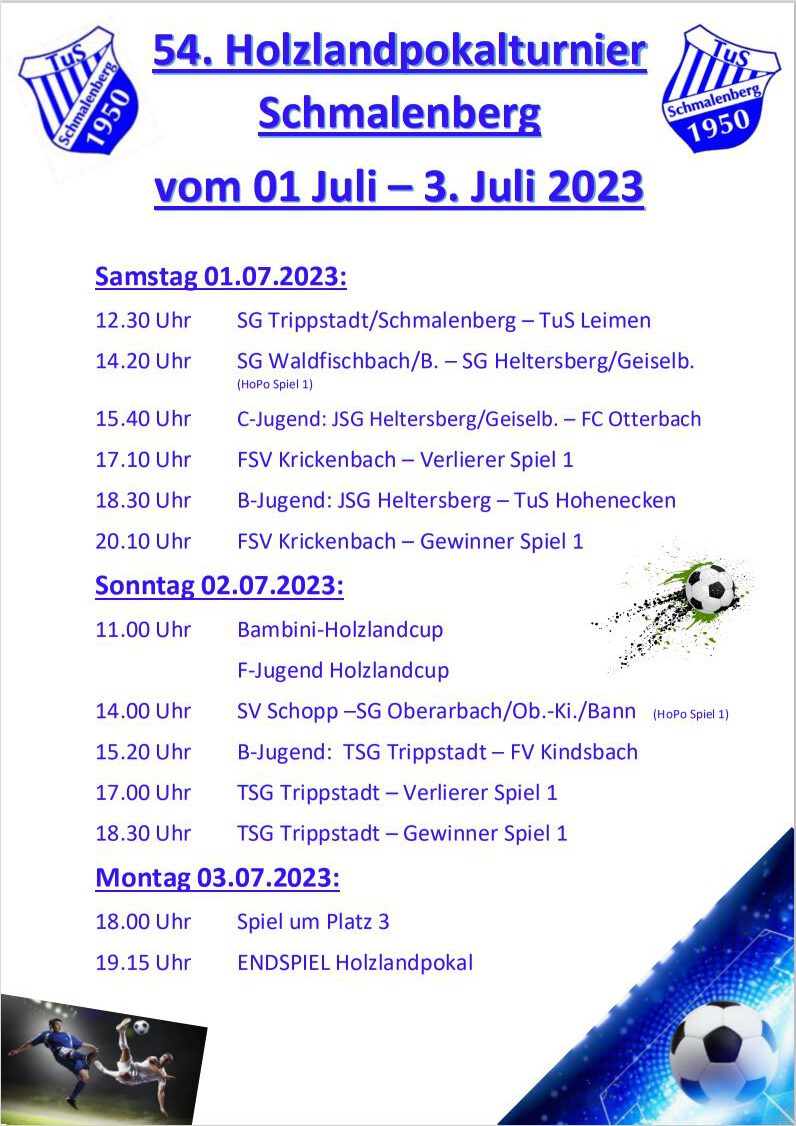 TuS Schmalenberg 1950

54. Holzlandpokalturnier Schmalenberg

vom 01 Juli – 3. Juli 2023

TuS Schmalenberg 1950

Samstag 01.07.2023:

12.30 Uhr SG Trippstadt/Schmalenberg – TuS Leimen

14.20 Uhr SG Waldfischbach/B. – SG Heltersberg/Geiselb. (HoPo Spiel 1)

15.40 Uhr C-Jugend: JSG Heltersberg/Geiselb. – FC Otterbach

17.10 Uhr FSV Krickenbach – Verlierer Spiel 1

18.30 Uhr B-Jugend: JSG Heltersberg – TuS Hohenecken

20.10 Uhr FSV Krickenbach – Gewinner Spiel 1

Sonntag 02.07.2023:

11.00 Uhr Bambini-Holzlandcup

F-Jugend Holzlandcup

14.00 Uhr SV Schopp –SG Oberarbach/Ob.-Ki./Bann (HoPo Spiel 1)

15.20 Uhr B-Jugend: TSG Trippstadt – FV Kindsbach

17.00 Uhr TSG Trippstadt – Verlierer Spiel 1

18.30 Uhr TSG Trippstadt – Gewinner Spiel 1

Montag 03.07.2023:

18.00 Uhr Spiel um Platz 3

19.15 Uhr ENDSPIEL Holzlandpokal